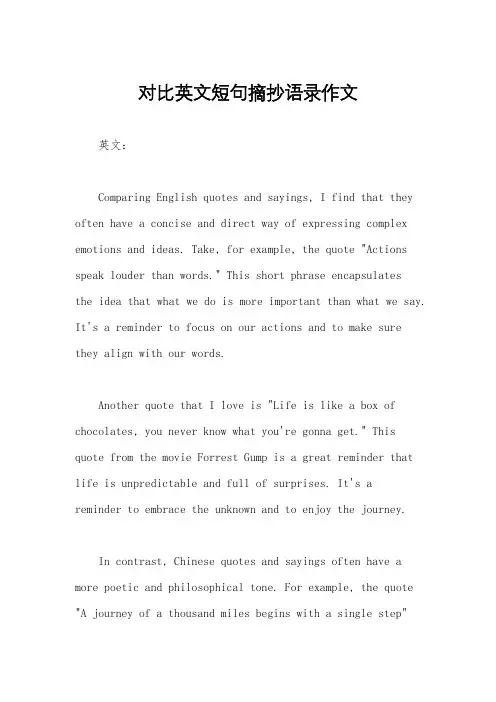 对比英文短句摘抄语录作文

英文：

Comparing English quotes and sayings, I find that they often have a concise and direct way of expressing complex emotions and ideas. Take, for example, the quote "Actions speak louder than words." This short phrase encapsulates the idea that what we do is more important than what we say. It's a reminder to focus on our actions and to make sure they align with our words.

Another quote that I love is "Life is like a box of chocolates, you never know what you're gonna get." This quote from the movie Forrest Gump is a great reminder that life is unpredictable and full of surprises. It's a reminder to embrace the unknown and to enjoy the journey.

In contrast, Chinese quotes and sayings often have a more poetic and philosophical tone. For example, the quote "A journey of a thousand miles begins with a single step"